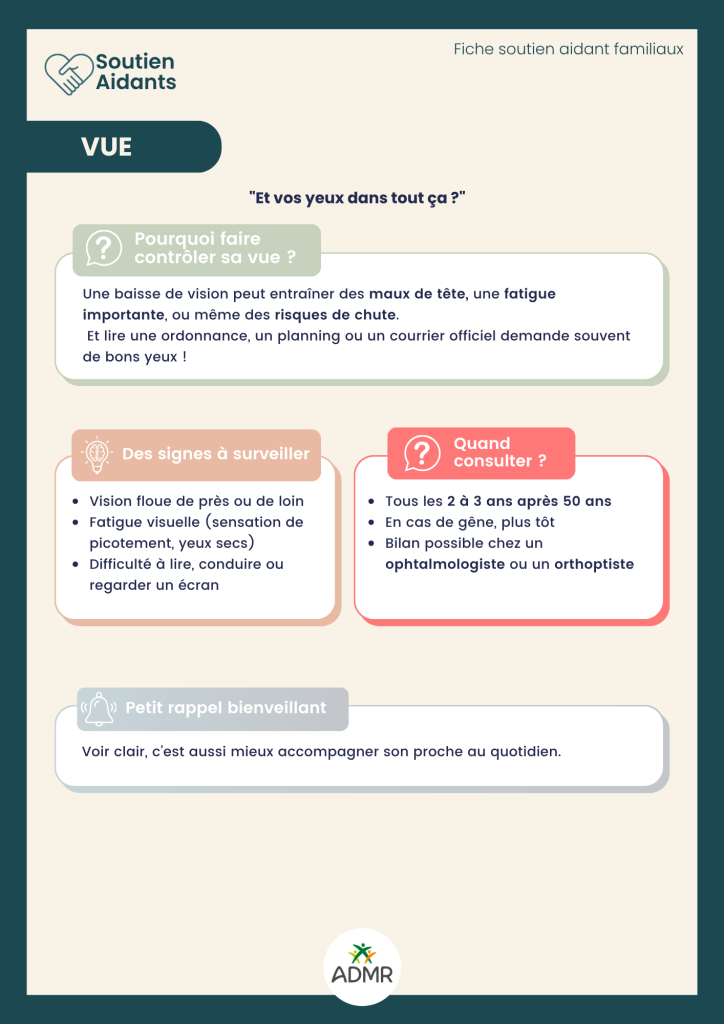 Soutien Aidants

Fiche soutien aidant familiaux

VUE

"Et vos yeux dans tout ça ?"

Pourquoi faire contrôler sa vue ?

Une baisse de vision peut entraîner des maux de tête, une fatigue importante, ou même des risques de chute.
Et lire une ordonnance, un planning ou un courrier officiel demande souvent de bons yeux !

Des signes à surveiller

- Vision floue de près ou de loin
- Fatigue visuelle (sensation de picotement, yeux secs)
- Difficulté à lire, conduire ou regarder un écran

Quand consulter ?

- Tous les 2 à 3 ans après 50 ans
- En cas de gêne, plus tôt
- Bilan possible chez un ophtalmologiste ou un orthoptiste

Petit rappel bienveillant

Voir clair, c'est aussi mieux accompagner son proche au quotidien.

ADMR